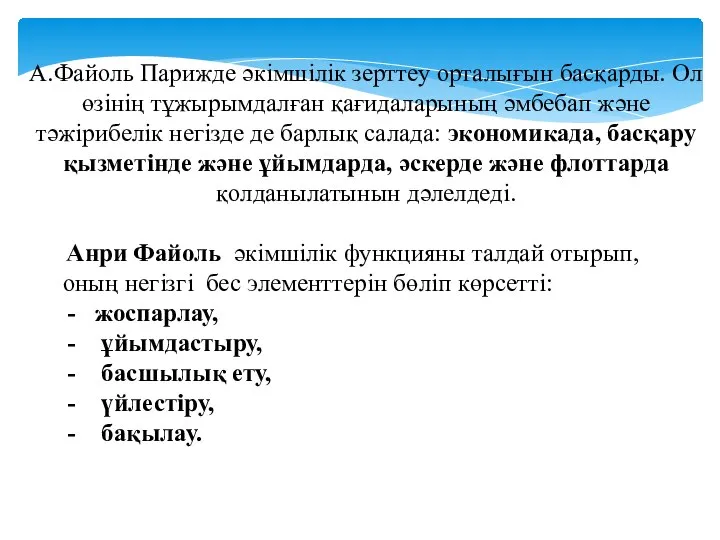 А.Файоль Парижде әкімшілік зерттеу орталығын басқарды. Ол өзінің тұжырымдалған қағидаларының әмбебап және тәжірибелік негізде де барлық салада: экономикада, басқару қызметінде және ұйымдарда, әскерде және флоттарда қолданылатынын дәлелдеді.

Анри Файоль әкімшілік функцияны талдай отырып, оның негізгі бес элементтерін бөліп көрсетті:
- жоспарлау,
- ұйымдастыру,
- басшылық ету,
- үйлестіру,
- бақылау.